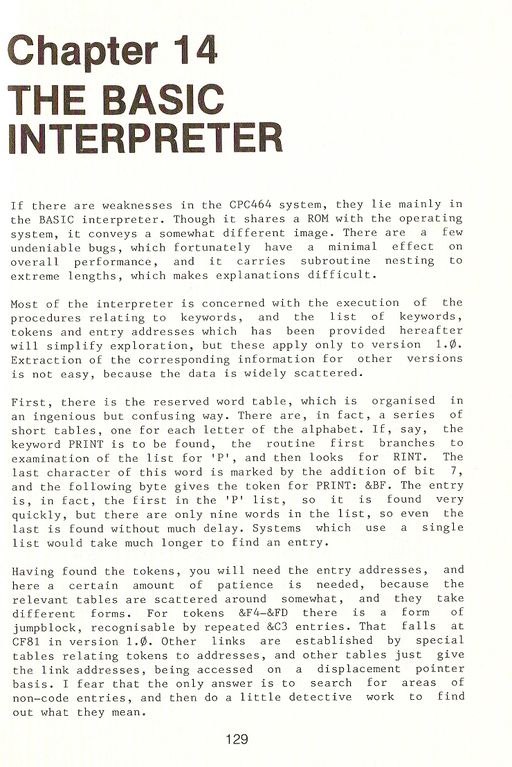 Chapter 14
THE BASIC INTERPRETER

If there are weaknesses in the CPC464 system, they lie mainly in the BASIC interpreter. Though it shares a ROM with the operating system, it conveys a somewhat different image. There are a few undeniable bugs, which fortunately have a minimal effect on overall performance, and it carries subroutine nesting to extreme lengths, which makes explanations difficult.

Most of the interpreter is concerned with the execution of the procedures relating to keywords, and the list of keywords, tokens and entry addresses which has been provided hereafter will simplify exploration, but these apply only to version 1.Ø. Extraction of the corresponding information for other versions is not easy, because the data is widely scattered.

First, there is the reserved word table, which is organised in an ingenious but confusing way. There are, in fact, a series of short tables, one for each letter of the alphabet. If, say, the keyword PRINT is to be found, the routine first branches to examination of the list for 'P', and then looks for RINT. The last character of this word is marked by the addition of bit 7, and the following byte gives the token for PRINT: &BF. The entry is, in fact, the first in the 'P' list, so it is found very quickly, but there are only nine words in the list, so even the last is found without much delay. Systems which use a single list would take much longer to find an entry.

Having found the tokens, you will need the entry addresses, and here a certain amount of patience is needed, because the relevant tables are scattered around somewhat, and they take different forms. For tokens &F4-&FD there is a form of jumpblock, recognisable by repeated &C3 entries. That falls at CF81 in version 1.Ø. Other links are established by special tables relating tokens to addresses, and other tables just give the link addresses, being accessed on a displacement pointer basis. I fear that the only answer is to search for areas of non-code entries, and then do a little detective work to find out what they mean.

129